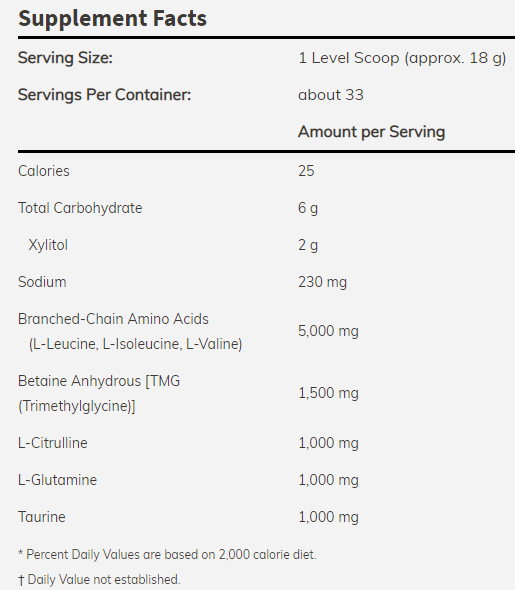 Supplement Facts

| Serving Size: | 1 Level Scoop (approx. 18 g) |
|---|---|
| Servings Per Container: | about 33 |
| | Amount per Serving |
| Calories | 25 |
| Total Carbohydrate | 6 g |
| Xylitol | 2 g |
| Sodium | 230 mg |
| Branched-Chain Amino Acids (L-Leucine, L-Isoleucine, L-Valine) | 5,000 mg |
| Betaine Anhydrous [TMG (Trimethylglycine)] | 1,500 mg |
| L-Citrulline | 1,000 mg |
| L-Glutamine | 1,000 mg |
| Taurine | 1,000 mg |

* Percent Daily Values are based on 2,000 calorie diet.

† Daily Value not established.